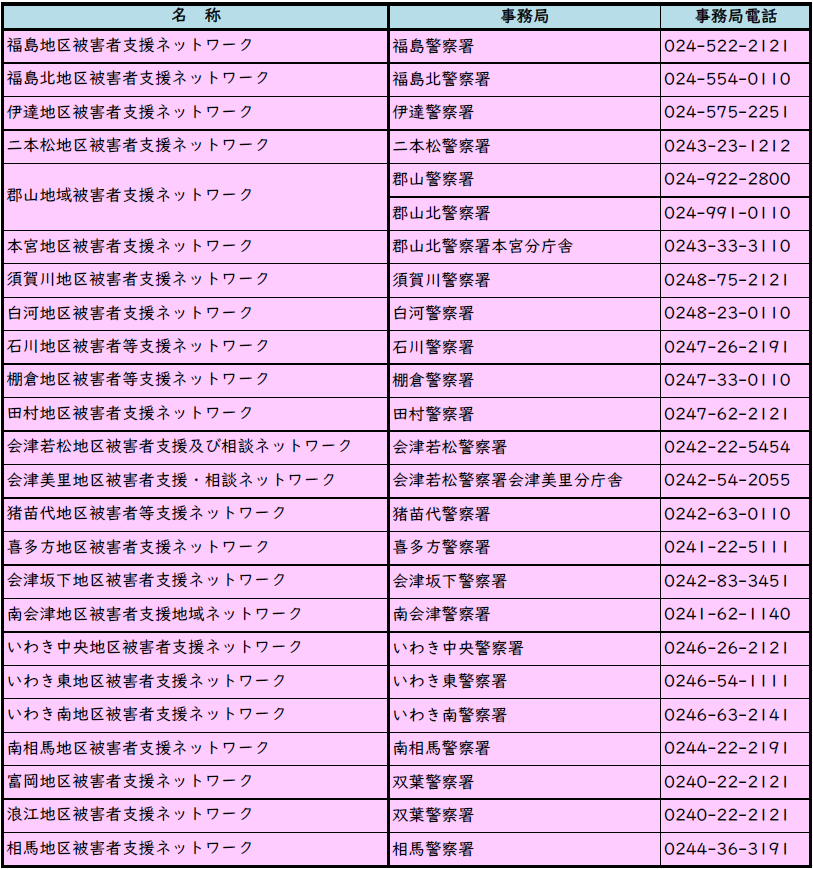 | 名 称 | 事務局 | 事務局電話 |
|---|---|---|
| 福島地区被害者支援ネットワーク | 福島警察署 | 024-522-2121 |
| 福島北地区被害者支援ネットワーク | 福島北警察署 | 024-554-0110 |
| 伊達地区被害者支援ネットワーク | 伊達警察署 | 024-575-2251 |
| 二本松地区被害者支援ネットワーク | 二本松警察署 | 0243-23-1212 |
| 郡山地域被害者支援ネットワーク | 郡山警察署 | 024-922-2800 |
| | 郡山北警察署 | 024-991-0110 |
| 本宮地区被害者支援ネットワーク | 郡山北警察署本宮分庁舎 | 0243-33-3110 |
| 須賀川地区被害者支援ネットワーク | 須賀川警察署 | 0248-75-2121 |
| 白河地区被害者支援ネットワーク | 白河警察署 | 0248-23-0110 |
| 石川地区被害者等支援ネットワーク | 石川警察署 | 0247-26-2191 |
| 棚倉地区被害者等支援ネットワーク | 棚倉警察署 | 0247-33-0110 |
| 田村地区被害者支援ネットワーク | 田村警察署 | 0247-62-2121 |
| 会津若松地区被害者支援及び相談ネットワーク | 会津若松警察署 | 0242-22-5454 |
| 会津美里地区被害者支援・相談ネットワーク | 会津若松警察署会津美里分庁舎 | 0242-54-2055 |
| 猪苗代地区被害者等支援ネットワーク | 猪苗代警察署 | 0242-63-0110 |
| 喜多方地区被害者支援ネットワーク | 喜多方警察署 | 0241-22-5111 |
| 会津坂下地区被害者支援ネットワーク | 会津坂下警察署 | 0242-83-3451 |
| 南会津地区被害者支援地域ネットワーク | 南会津警察署 | 0241-62-1140 |
| いわき中央地区被害者支援ネットワーク | いわき中央警察署 | 0246-26-2121 |
| いわき東地区被害者支援ネットワーク | いわき東警察署 | 0246-54-1111 |
| いわき南地区被害者支援ネットワーク | いわき南警察署 | 0246-63-2141 |
| 南相馬地区被害者支援ネットワーク | 南相馬警察署 | 0244-22-2191 |
| 富岡地区被害者支援ネットワーク | 双葉警察署 | 0240-22-2121 |
| 浪江地区被害者支援ネットワーク | 双葉警察署 | 0240-22-2121 |
| 相馬地区被害者支援ネットワーク | 相馬警察署 | 0244-36-3191 |